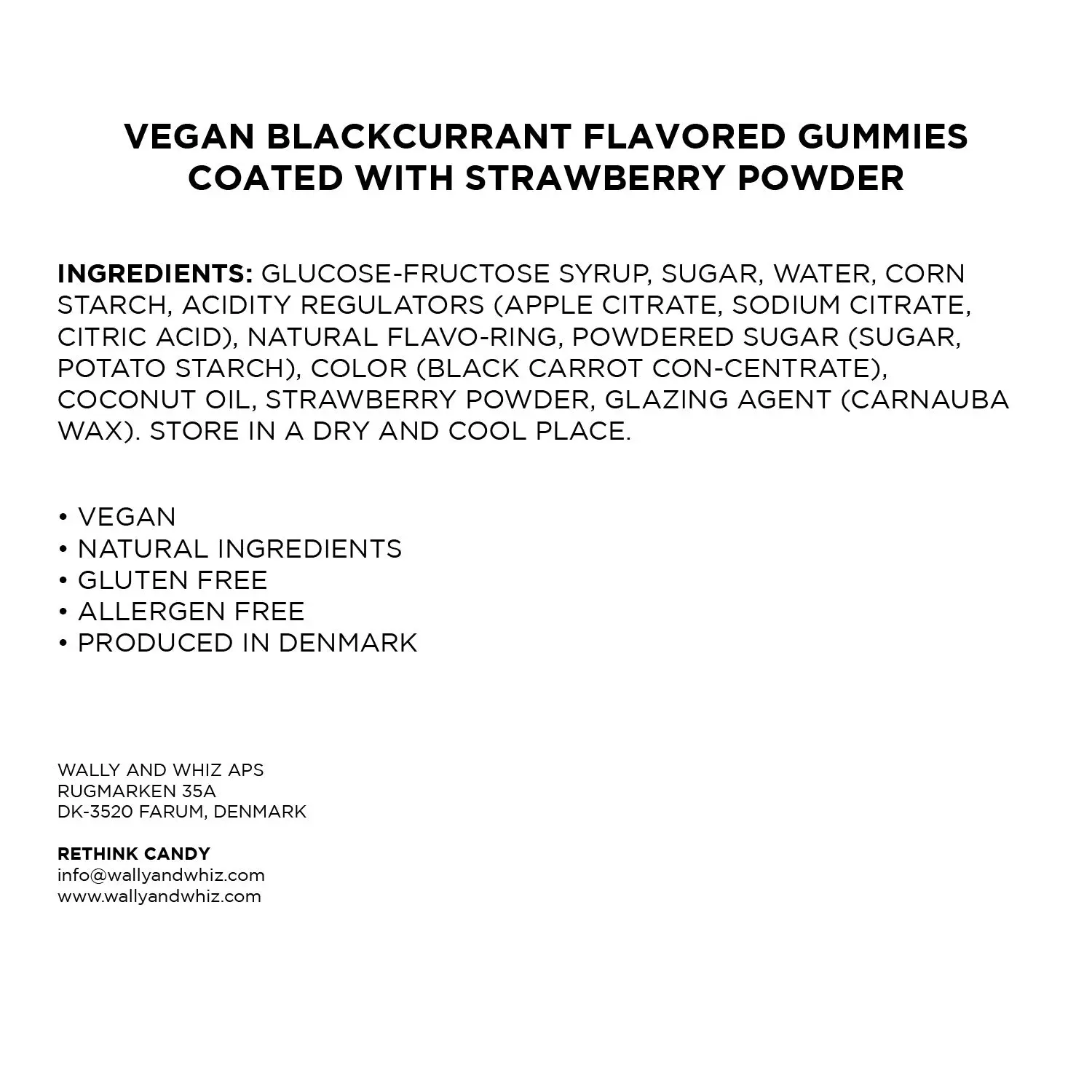 VEGAN BLACKCURRANT FLAVORED GUMMIES COATED WITH STRAWBERRY POWDER

INGREDIENTS: GLUCOSE-FRUCTOSE SYRUP, SUGAR, WATER, CORN STARCH, ACIDITY REGULATORS (APPLE CITRATE, SODIUM CITRATE, CITRIC ACID), NATURAL FLAVO-RING, POWDERED SUGAR (SUGAR, POTATO STARCH), COLOR (BLACK CARROT CON-CENTRATE), COCONUT OIL, STRAWBERRY POWDER, GLAZING AGENT (CARNAUBA WAX). STORE IN A DRY AND COOL PLACE.

• VEGAN
• NATURAL INGREDIENTS
• GLUTEN FREE
• ALLERGEN FREE
• PRODUCED IN DENMARK

WALLY AND WHIZ APS
RUGMARKEN 35A
DK-3520 FARUM, DENMARK

RETHINK CANDY
info@wallyandwhiz.com
www.wallyandwhiz.com